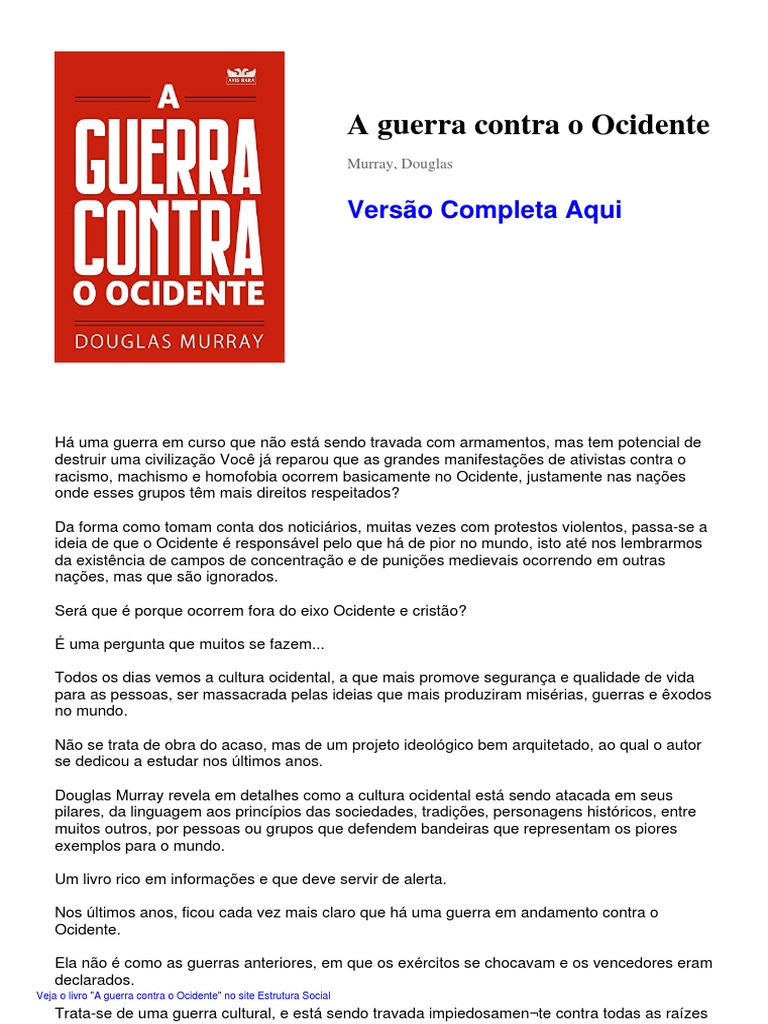 AVIS RARA

A GUERRA CONTRA O OCIDENTE

DOUGLAS MURRAY

A guerra contra o Ocidente

Murray, Douglas

Versão Completa Aqui

Há uma guerra em curso que não está sendo travada com armamentos, mas tem potencial de destruir uma civilização Você já reparou que as grandes manifestações de ativistas contra o racismo, machismo e homofobia ocorrem basicamente no Ocidente, justamente nas nações onde esses grupos têm mais direitos respeitados?

Da forma como tomam conta dos noticiários, muitas vezes com protestos violentos, passa-se a ideia de que o Ocidente é responsável pelo que há de pior no mundo, isto até nos lembrarmos da existência de campos de concentração e de punições medievais ocorrendo em outras nações, mas que são ignorados.

Será que é porque ocorrem fora do eixo Ocidente e cristão?

É uma pergunta que muitos se fazem...

Todos os dias vemos a cultura ocidental, a que mais promove segurança e qualidade de vida para as pessoas, ser massacrada pelas ideias que mais produziram misérias, guerras e êxodos no mundo.

Não se trata de obra do acaso, mas de um projeto ideológico bem arquitetado, ao qual o autor se dedicou a estudar nos últimos anos.

Douglas Murray revela em detalhes como a cultura ocidental está sendo atacada em seus pilares, da linguagem aos princípios das sociedades, tradições, personagens históricos, entre muitos outros, por pessoas ou grupos que defendem bandeiras que representam os piores exemplos para o mundo.

Um livro rico em informações e que deve servir de alerta.

Nos últimos anos, ficou cada vez mais claro que há uma guerra em andamento contra o Ocidente.

Ela não é como as guerras anteriores, em que os exércitos se chocavam e os vencedores eram declarados.

Veja o livro "A guerra contra o Ocidente" no site Estrutura Social

Trata-se de uma guerra cultural, e está sendo travada impiedosamen¬te contra todas as raízes